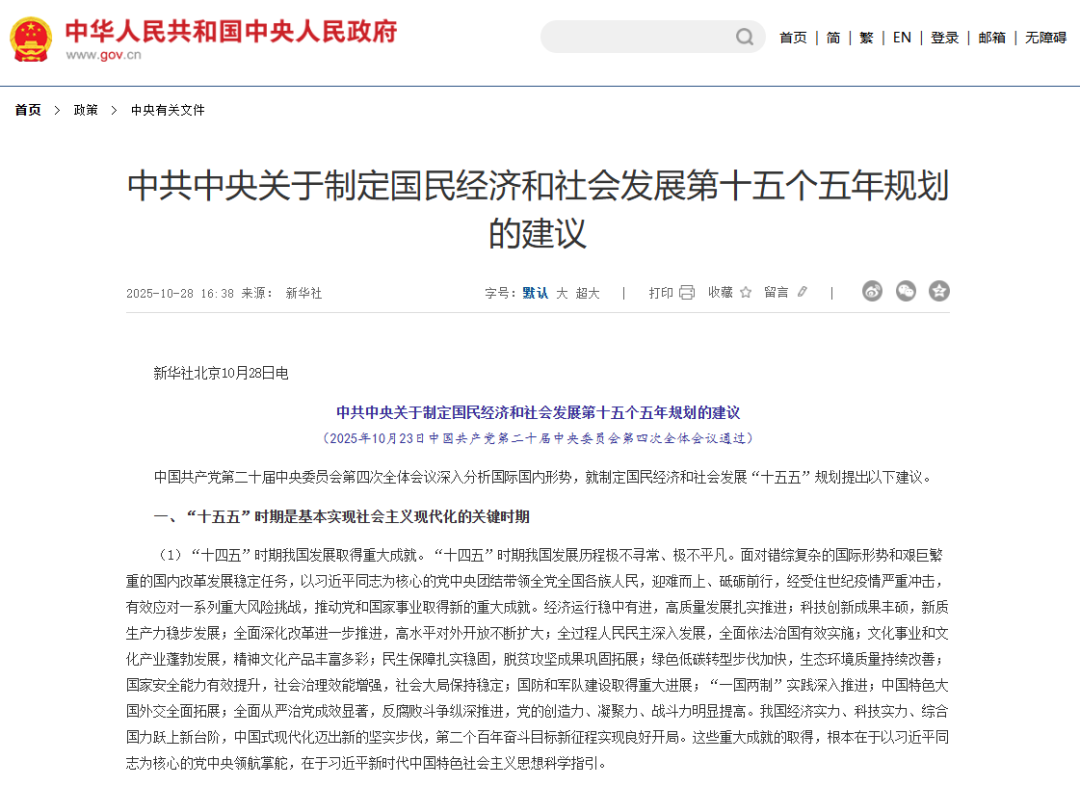 中华人民共和国中央人民政府
www.gov.cn

首页 | 简 | 繁 | EN | 登录 | 邮箱 | 无障碍

首页 > 政策 > 中央有关文件

中共中央关于制定国民经济和社会发展第十五个五年规划的建议

2025-10-28 16:38 来源： 新华社

字号：默认 大 超大 | 打印 收藏 留言 |

新华社北京10月28日电

中共中央关于制定国民经济和社会发展第十五个五年规划的建议

（2025年10月23日中国共产党第二十届中央委员会第四次全体会议通过）

中国共产党第二十届中央委员会第四次全体会议深入分析国际国内形势，就制定国民经济和社会发展“十五五”规划提出以下建议。

一、“十五五”时期是基本实现社会主义现代化的关键时期

（1）“十四五”时期我国发展取得重大成就。“十四五”时期我国发展历程极不寻常、极不平凡。面对错综复杂的国际形势和艰巨繁重的国内改革发展稳定任务，以习近平同志为核心的党中央团结带领全党全国各族人民，迎难而上、砥砺前行，经受住世纪疫情严重冲击，有效应对一系列重大风险挑战，推动党和国家事业取得新的重大成就。经济运行稳中有进，高质量发展扎实推进；科技创新成果丰硕，新质生产力稳步发展；全面深化改革进一步推进，高水平对外开放不断扩大；全过程人民民主深入发展，全面依法治国有效实施；文化事业和文化产业蓬勃发展，精神文化产品丰富多彩；民生保障扎实稳固，脱贫攻坚成果巩固拓展；绿色低碳转型步伐加快，生态环境质量持续改善；国家安全能力有效提升，社会治理效能增强，社会大局保持稳定；国防和军队建设取得重大进展；“一国两制”实践深入推进；中国特色大国外交全面拓展；全面从严治党成效显著，反腐败斗争纵深推进，党的创造力、凝聚力、战斗力明显提高。我国经济实力、科技实力、综合国力跃上新台阶，中国式现代化迈出新的坚实步伐，第二个百年奋斗目标新征程实现良好开局。这些重大成就的取得，根本在于以习近平同志为核心的党中央领航掌舵，在于习近平新时代中国特色社会主义思想科学指引。